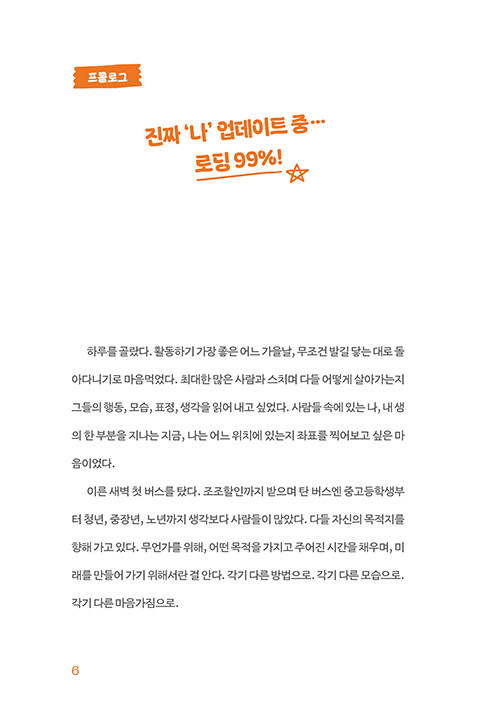 프롤로그

진짜 '나' 업데이트 중…
로딩 99%!

하루를 골랐다. 활동하기 가장 좋은 어느 가을날, 무조건 발길 닿는 대로 돌아다니기로 마음먹었다. 최대한 많은 사람과 스치며 다들 어떻게 살아가는지 그들의 행동, 모습, 표정, 생각을 읽어 내고 싶었다. 사람들 속에 있는 나, 내 생의 한 부분을 지나는 지금, 나는 어느 위치에 있는지 좌표를 찍어보고 싶은 마음이었다.

이른 새벽 첫 버스를 탔다. 조조할인까지 받으며 탄 버스엔 중고등학생부터 청년, 중장년, 노년까지 생각보다 사람들이 많았다. 다들 자신의 목적지를 향해 가고 있다. 무언가를 위해, 어떤 목적을 가지고 주어진 시간을 채우며, 미래를 만들어 가기 위해서란 걸 안다. 각기 다른 방법으로. 각기 다른 모습으로. 각기 다른 마음가짐으로.

6